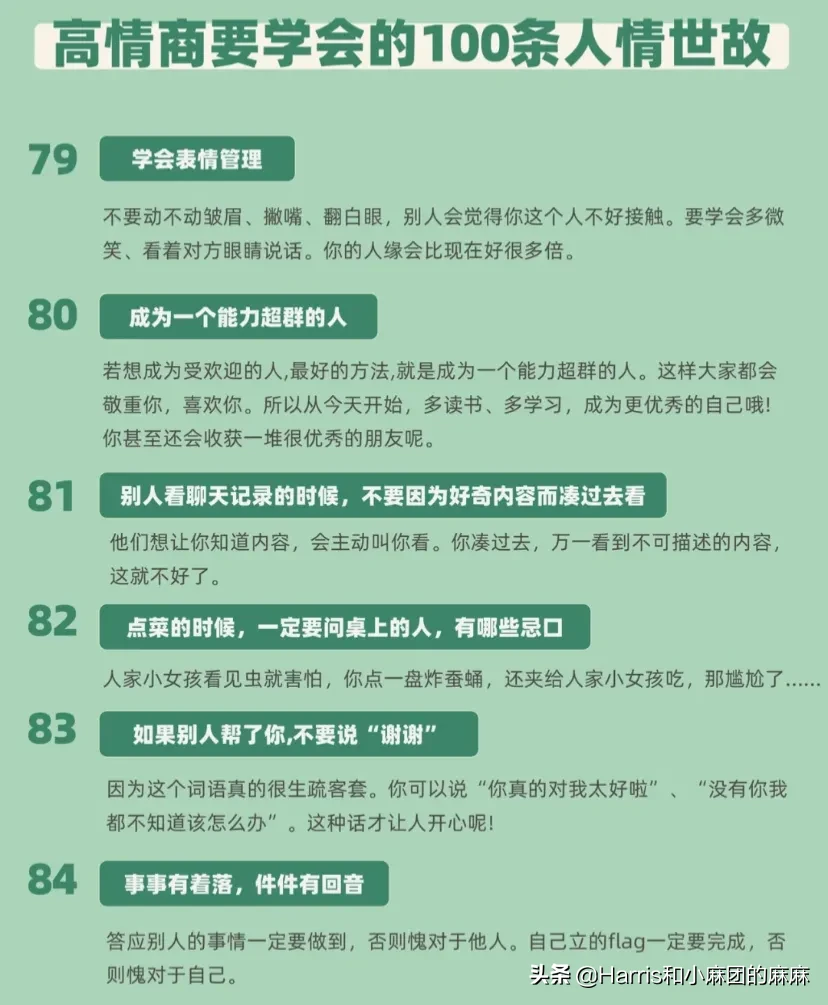 高情商要学会的100条人情世故

79 学会表情管理

不要动不动皱眉、撇嘴、翻白眼，别人会觉得你这个人不好接触。要学会多微笑、看着对方眼睛说话。你的人缘会比现在好很多倍。

80 成为一个能力超群的人

若想成为受欢迎的人,最好的方法,就是成为一个能力超群的人。这样大家都会敬重你，喜欢你。所以从今天开始，多读书、多学习，成为更优秀的自己哦！你甚至还会收获一堆很优秀的朋友呢。

81 别人看聊天记录的时候，不要因为好奇内容而凑过去看

他们想让你知道内容，会主动叫你看。你凑过去，万一看到不可描述的内容，这就不好了。

82 点菜的时候，一定要问桌上的人，有哪些忌口

人家小女孩看见虫就害怕，你点一盘炸蚕蛹，还夹给人家小女孩吃，那尴尬了......

83 如果别人帮了你,不要说“谢谢”

因为这个词语真的很生疏客套。你可以说“你真的对我太好啦”、“没有你我都不知道该怎么办”。这种话才让人开心呢！

84 事事有着落，件件有回音

答应别人的事情一定要做到，否则愧对于他人。自己立的flag一定要完成，否则愧对于自己。

头条 @Harris和小麻团的麻麻